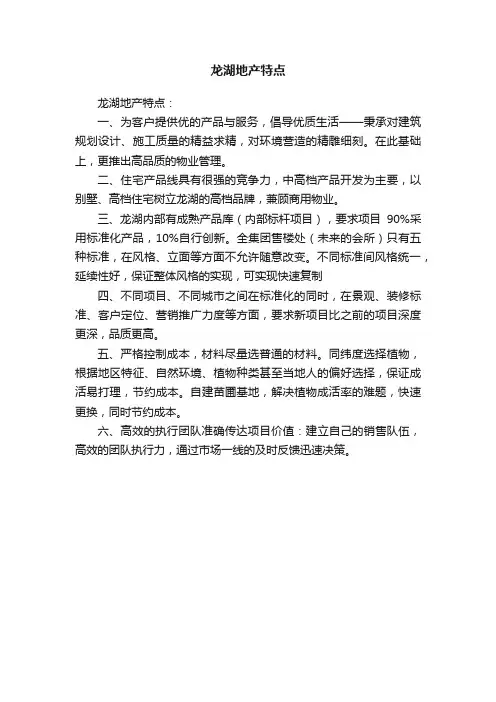 龙湖地产特点

龙湖地产特点：

一、为客户提供优的产品与服务，倡导优质生活——秉承对建筑规划设计、施工质量的精益求精，对环境营造的精雕细刻。在此基础上，更推出高品质的物业管理。

二、住宅产品线具有很强的竞争力，中高档产品开发为主要，以别墅、高档住宅树立龙湖的高档品牌，兼顾商用物业。

三、龙湖内部有成熟产品库（内部标杆项目），要求项目 90%采用标准化产品，10%自行创新。全集团售楼处（未来的会所）只有五种标准，在风格、立面等方面不允许随意改变。不同标准间风格统一，延续性好，保证整体风格的实现，可实现快速复制

四、不同项目、不同城市之间在标准化的同时，在景观、装修标准、客户定位、营销推广力度等方面，要求新项目比之前的项目深度更深，品质更高。

五、严格控制成本，材料尽量选普通的材料。同纬度选择植物，根据地区特征、自然环境、植物种类甚至当地人的偏好选择，保证成活易打理，节约成本。自建苗圃基地，解决植物成活率的难题，快速更换，同时节约成本。

六、高效的执行团队准确传达项目价值：建立自己的销售队伍，高效的团队执行力，通过市场一线的及时反馈迅速决策。